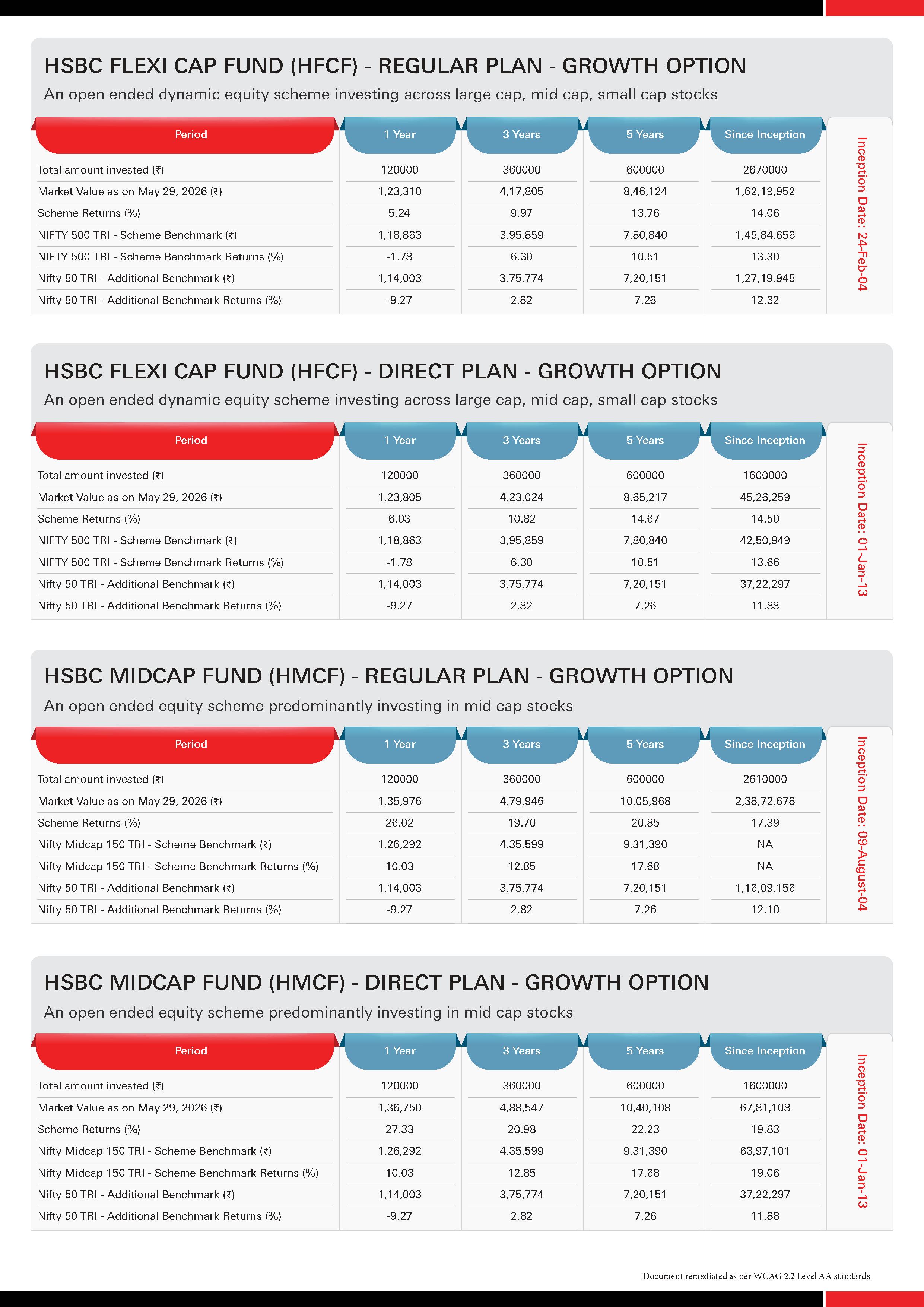 HSBC FLEXI CAP FUND (HFCF) - REGULAR PLAN - GROWTH OPTION

An open ended dynamic equity scheme investing across large cap, mid cap, small cap stocks

| Period | 1 Year | 3 Years | 5 Years | Since Inception |
|---|---|---|---|---|
| Total amount invested (₹) | 120000 | 360000 | 600000 | 2670000 |
| Market Value as on May 29, 2026 (₹) | 1,23,310 | 4,17,805 | 8,46,124 | 1,62,19,952 |
| Scheme Returns (%) | 5.24 | 9.97 | 13.76 | 14.06 |
| NIFTY 500 TRI - Scheme Benchmark (₹) | 1,18,863 | 3,95,859 | 7,80,840 | 1,45,84,656 |
| NIFTY 500 TRI - Scheme Benchmark Returns (%) | -1.78 | 6.30 | 10.51 | 13.30 |
| Nifty 50 TRI - Additional Benchmark (₹) | 1,14,003 | 3,75,774 | 7,20,151 | 1,27,19,945 |
| Nifty 50 TRI - Additional Benchmark Returns (%) | -9.27 | 2.82 | 7.26 | 12.32 |

Inception Date: 24-Feb-04

HSBC FLEXI CAP FUND (HFCF) - DIRECT PLAN - GROWTH OPTION

An open ended dynamic equity scheme investing across large cap, mid cap, small cap stocks

| Period | 1 Year | 3 Years | 5 Years | Since Inception |
|---|---|---|---|---|
| Total amount invested (₹) | 120000 | 360000 | 600000 | 1600000 |
| Market Value as on May 29, 2026 (₹) | 1,23,805 | 4,23,024 | 8,65,217 | 45,26,259 |
| Scheme Returns (%) | 6.03 | 10.82 | 14.67 | 14.50 |
| NIFTY 500 TRI - Scheme Benchmark (₹) | 1,18,863 | 3,95,859 | 7,80,840 | 42,50,949 |
| NIFTY 500 TRI - Scheme Benchmark Returns (%) | -1.78 | 6.30 | 10.51 | 13.66 |
| Nifty 50 TRI - Additional Benchmark (₹) | 1,14,003 | 3,75,774 | 7,20,151 | 37,22,297 |
| Nifty 50 TRI - Additional Benchmark Returns (%) | -9.27 | 2.82 | 7.26 | 11.88 |

Inception Date: 01-Jan-13

HSBC MIDCAP FUND (HMCF) - REGULAR PLAN - GROWTH OPTION

An open ended equity scheme predominantly investing in mid cap stocks

| Period | 1 Year | 3 Years | 5 Years | Since Inception |
|---|---|---|---|---|
| Total amount invested (₹) | 120000 | 360000 | 600000 | 2610000 |
| Market Value as on May 29, 2026 (₹) | 1,35,976 | 4,79,946 | 10,05,968 | 2,38,72,678 |
| Scheme Returns (%) | 26.02 | 19.70 | 20.85 | 17.39 |
| Nifty Midcap 150 TRI - Scheme Benchmark (₹) | 1,26,292 | 4,35,599 | 9,31,390 | NA |
| Nifty Midcap 150 TRI - Scheme Benchmark Returns (%) | 10.03 | 12.85 | 17.68 | NA |
| Nifty 50 TRI - Additional Benchmark (₹) | 1,14,003 | 3,75,774 | 7,20,151 | 1,16,09,156 |
| Nifty 50 TRI - Additional Benchmark Returns (%) | -9.27 | 2.82 | 7.26 | 12.10 |

Inception Date: 09-August-04

HSBC MIDCAP FUND (HMCF) - DIRECT PLAN - GROWTH OPTION

An open ended equity scheme predominantly investing in mid cap stocks

| Period | 1 Year | 3 Years | 5 Years | Since Inception |
|---|---|---|---|---|
| Total amount invested (₹) | 120000 | 360000 | 600000 | 1600000 |
| Market Value as on May 29, 2026 (₹) | 1,36,750 | 4,88,547 | 10,40,108 | 67,81,108 |
| Scheme Returns (%) | 27.33 | 20.98 | 22.23 | 19.83 |
| Nifty Midcap 150 TRI - Scheme Benchmark (₹) | 1,26,292 | 4,35,599 | 9,31,390 | 63,97,101 |
| Nifty Midcap 150 TRI - Scheme Benchmark Returns (%) | 10.03 | 12.85 | 17.68 | 19.06 |
| Nifty 50 TRI - Additional Benchmark (₹) | 1,14,003 | 3,75,774 | 7,20,151 | 37,22,297 |
| Nifty 50 TRI - Additional Benchmark Returns (%) | -9.27 | 2.82 | 7.26 | 11.88 |

Inception Date: 01-Jan-13

Document remediated as per WCAG 2.2 Level AA standards.